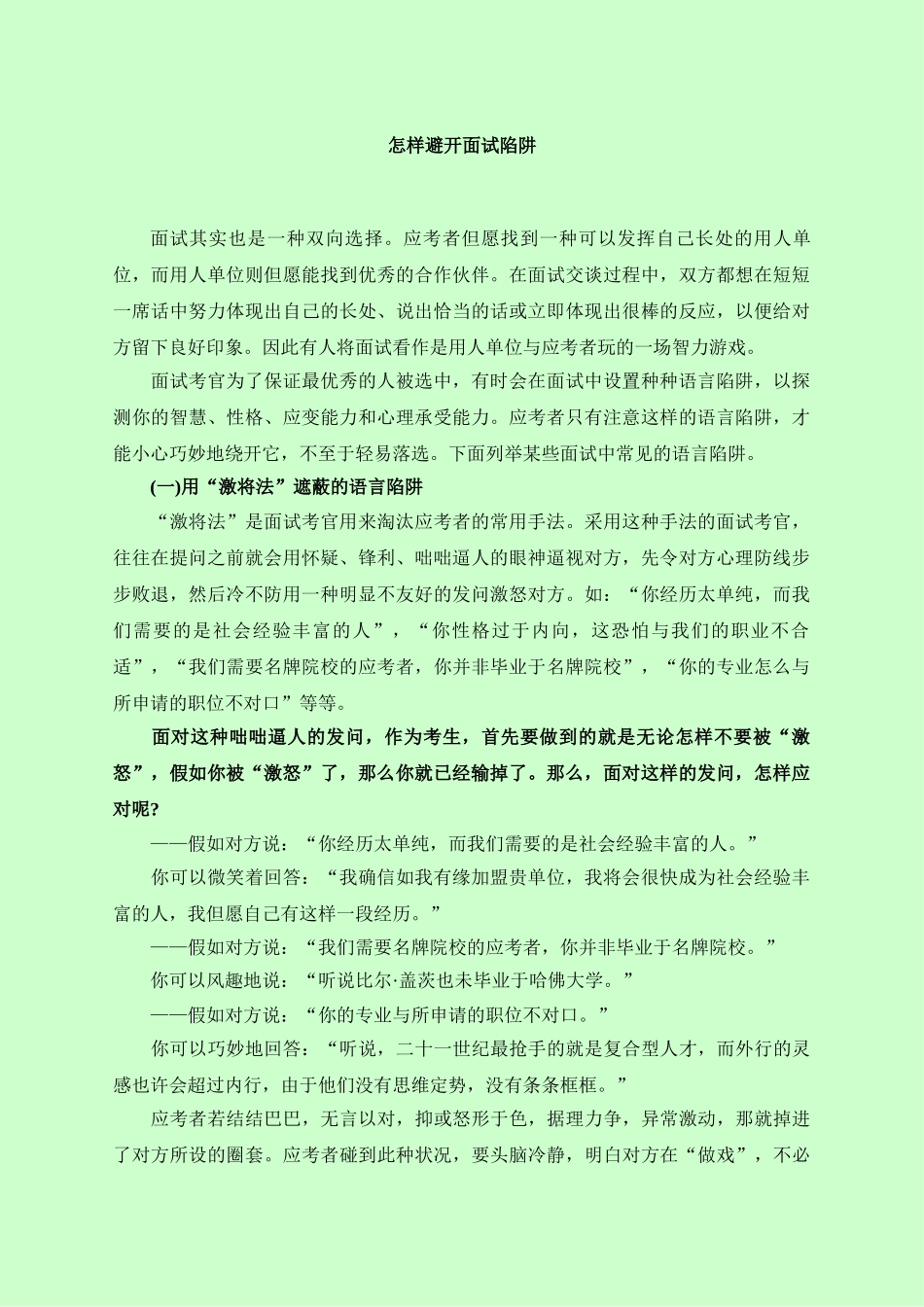 怎样避开面试陷阱

面试其实也是一种双向选择。应考者但愿找到一种可以发挥自己长处的用人单位，而用人单位则但愿能找到优秀的合作伙伴。在面试交谈过程中，双方都想在短短一席话中努力体现出自己的长处、说出恰当的话或立即体现出很棒的反应，以便给对方留下良好印象。因此有人将面试看作是用人单位与应考者玩的一场智力游戏。

面试考官为了保证最优秀的人被选中，有时会在面试中设置种种语言陷阱，以探测你的智慧、性格、应变能力和心理承受能力。应考者只有注意这样的语言陷阱，才能小心巧妙地绕开它，不至于轻易落选。下面列举某些面试中常见的语言陷阱。

(一)用“激将法”遮蔽的语言陷阱

“激将法”是面试考官用来淘汰应考者的常用手法。采用这种手法的面试考官，往往在提问之前就会用怀疑、锋利、咄咄逼人的眼神逼视对方，先令对方心理防线步步败退，然后冷不防用一种明显不友好的发问激怒对方。如：“你经历太单纯，而我们需要的是社会经验丰富的人”，“你性格过于内向，这恐怕与我们的职业不合适”，“我们需要名牌院校的应考者，你并非毕业于名牌院校”，“你的专业怎么与所申请的职位不对口”等等。

面对这种咄咄逼人的发问，作为考生，首先要做到的就是无论怎样不要被“激怒”，假如你被“激怒”了，那么你就已经输掉了。那么，面对这样的发问，怎样应对呢?

——假如对方说：“你经历太单纯，而我们需要的是社会经验丰富的人。”

你可以微笑着回答：“我确信如我有缘加盟贵单位，我将会很快成为社会经验丰富的人，我但愿自己有这样一段经历。”

——假如对方说：“我们需要名牌院校的应考者，你并非毕业于名牌院校。”

你可以风趣地说：“听说比尔·盖茨也未毕业于哈佛大学。”

——假如对方说：“你的专业与所申请的职位不对口。”

你可以巧妙地回答：“听说，二十一世纪最抢手的就是复合型人才，而外行的灵感也许会超过内行，由于他们没有思维定势，没有条条框框。”

应考者若结结巴巴，无言以对，抑或怒形于色，据理力争，异常激动，那就掉进了对方所设的圈套。应考者碰到此种状况，要头脑冷静，明白对方在“做戏”，不必